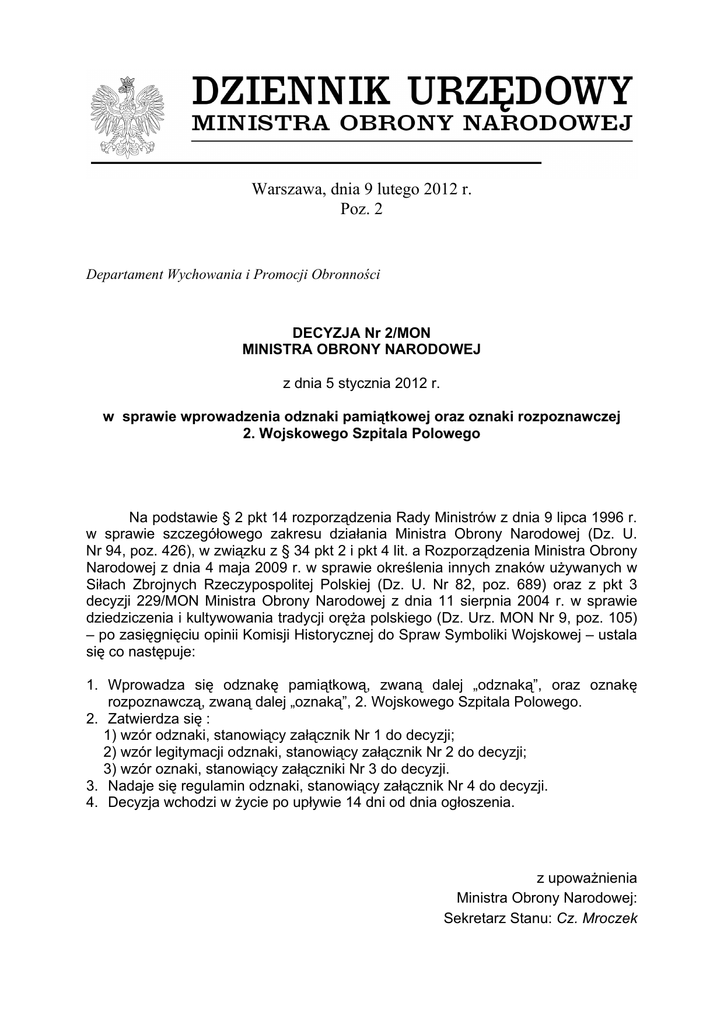 DZIENNIK URZĘDOWY
MINISTRA OBRONY NARODOWEJ

Warszawa, dnia 9 lutego 2012 r.
Poz. 2

Departament Wychowania i Promocji Obronności

DECYZJA Nr 2/MON
MINISTRA OBRONY NARODOWEJ

z dnia 5 stycznia 2012 r.

w sprawie wprowadzenia odznaki pamiątkowej oraz oznaki rozpoznawczej 2. Wojskowego Szpitala Polowego

Na podstawie § 2 pkt 14 rozporządzenia Rady Ministrów z dnia 9 lipca 1996 r. w sprawie szczegółowego zakresu działania Ministra Obrony Narodowej (Dz. U. Nr 94, poz. 426), w związku z § 34 pkt 2 i pkt 4 lit. a Rozporządzenia Ministra Obrony Narodowej z dnia 4 maja 2009 r. w sprawie określenia innych znaków używanych w Siłach Zbrojnych Rzeczypospolitej Polskiej (Dz. U. Nr 82, poz. 689) oraz z pkt 3 decyzji 229/MON Ministra Obrony Narodowej z dnia 11 sierpnia 2004 r. w sprawie dziedziczenia i kultywowania tradycji oręża polskiego (Dz. Urz. MON Nr 9, poz. 105) – po zasięgnięciu opinii Komisji Historycznej do Spraw Symboliki Wojskowej – ustala się co następuje:

1. Wprowadza się odznakę pamiątkową, zwaną dalej „odznaką", oraz oznakę rozpoznawczą, zwaną dalej „oznaką", 2. Wojskowego Szpitala Polowego.
2. Zatwierdza się :
1) wzór odznaki, stanowiący załącznik Nr 1 do decyzji;
2) wzór legitymacji odznaki, stanowiący załącznik Nr 2 do decyzji;
3) wzór oznaki, stanowiący załączniki Nr 3 do decyzji.
3. Nadaje się regulamin odznaki, stanowiący załącznik Nr 4 do decyzji.
4. Decyzja wchodzi w życie po upływie 14 dni od dnia ogłoszenia.

z upoważnienia
Ministra Obrony Narodowej:
Sekretarz Stanu: Cz. Mroczek